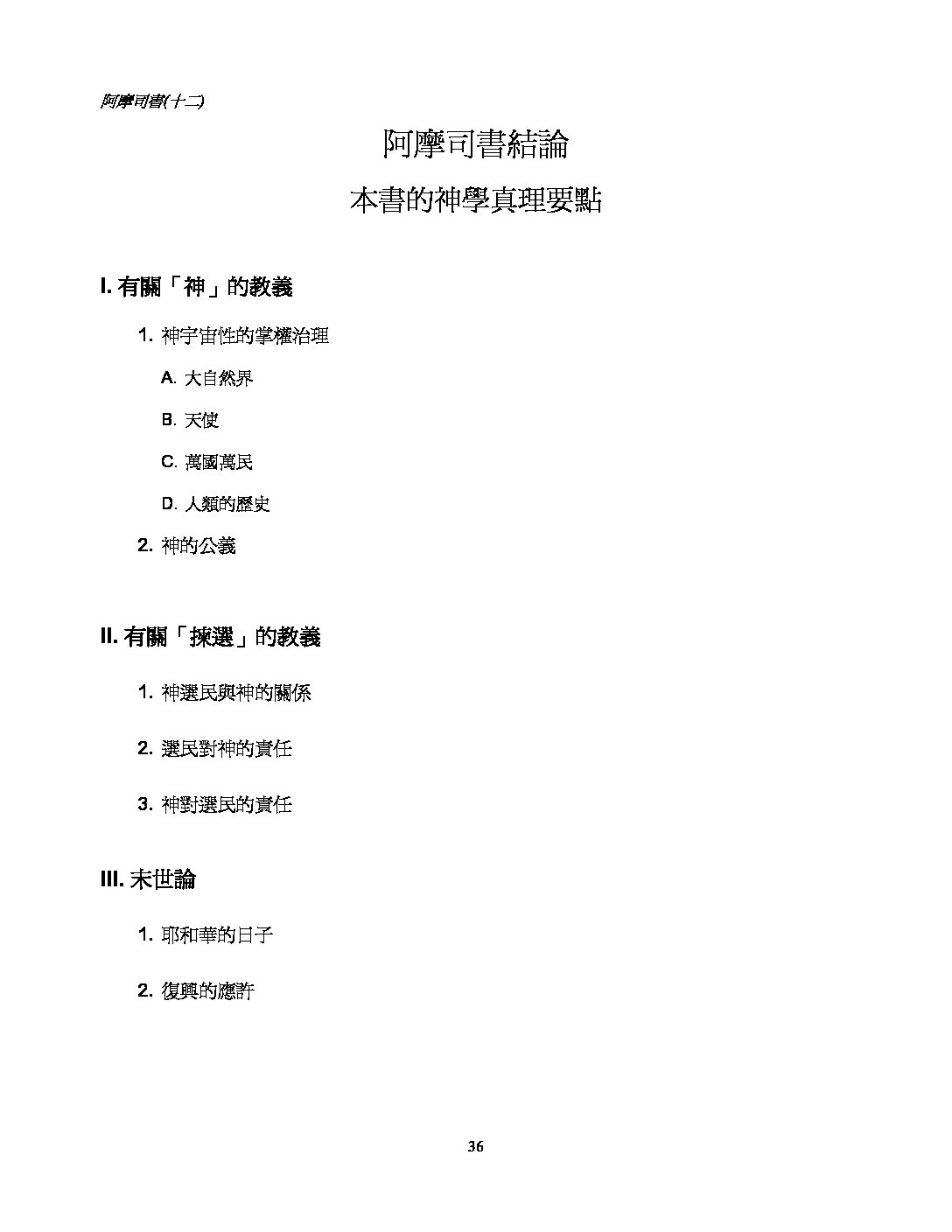 阿摩司書(十二)

阿摩司書結論

本書的神學真理要點

I.有關「神」的教義

1.神宇宙性的掌權治理

A.大自然界

B.天使

C.萬國萬民

D.人類的歷史

2.神的公義

II.有關「揀選」的教義

1.神選民與神的關係

2.選民對神的責任

3.神對選民的責任

III.末世論

1.耶和華的日子

2.復興的應許

36